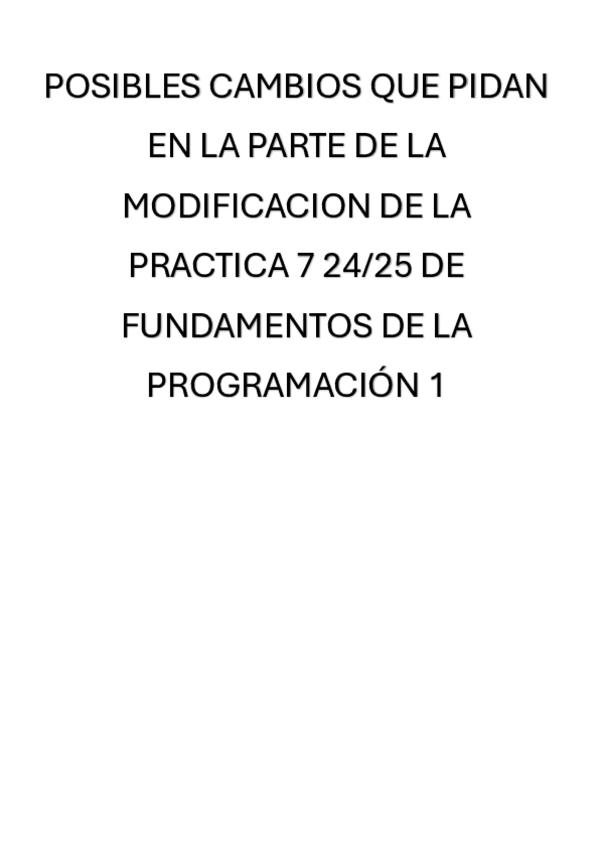 POSIBLES CAMBIOS QUE PIDAN EN LA PARTE DE LA MODIFICACION DE LA PRACTICA 7 24/25 DE FUNDAMENTOS DE LA PROGRAMACIÓN 1